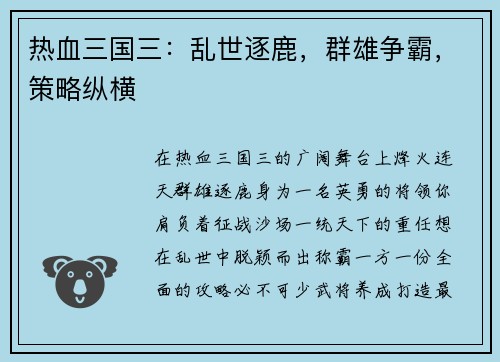 热血三国三：乱世逐鹿，群雄争霸，策略纵横

在热血三国三的广阔舞台上烽火连天群雄逐鹿身为一名英勇的将领你肩负着征战沙场一统天下的重任想在乱世中脱颖而出称霸一方一份全面的攻略必不可少武将养成打造最